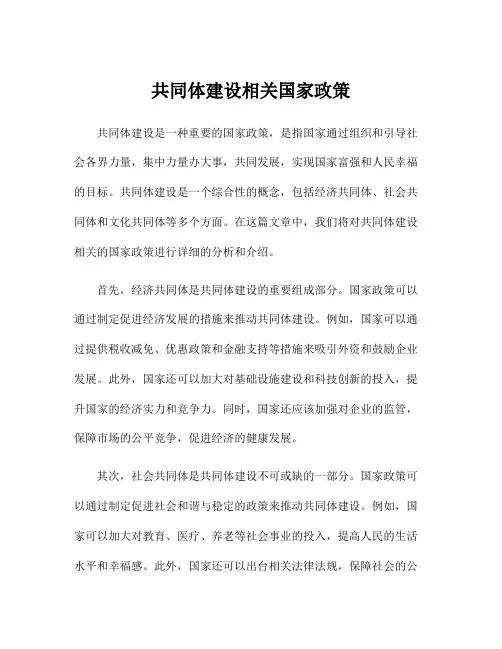 共同体建设相关国家政策

共同体建设是一种重要的国家政策，是指国家通过组织和引导社会各界力量，集中力量办大事，共同发展，实现国家富强和人民幸福的目标。共同体建设是一个综合性的概念，包括经济共同体、社会共同体和文化共同体等多个方面。在这篇文章中，我们将对共同体建设相关的国家政策进行详细的分析和介绍。

首先，经济共同体是共同体建设的重要组成部分。国家政策可以通过制定促进经济发展的措施来推动共同体建设。例如，国家可以通过提供税收减免、优惠政策和金融支持等措施来吸引外资和鼓励企业发展。此外，国家还可以加大对基础设施建设和科技创新的投入，提升国家的经济实力和竞争力。同时，国家还应该加强对企业的监管，保障市场的公平竞争，促进经济的健康发展。

其次，社会共同体是共同体建设不可或缺的一部分。国家政策可以通过制定促进社会和谐与稳定的政策来推动共同体建设。例如，国家可以加大对教育、医疗、养老等社会事业的投入，提高人民的生活水平和幸福感。此外，国家还可以出台相关法律法规，保障社会的公